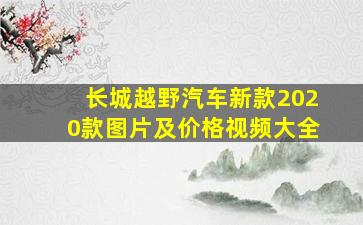 长城越野汽车新款2020款图片及价格视频大全